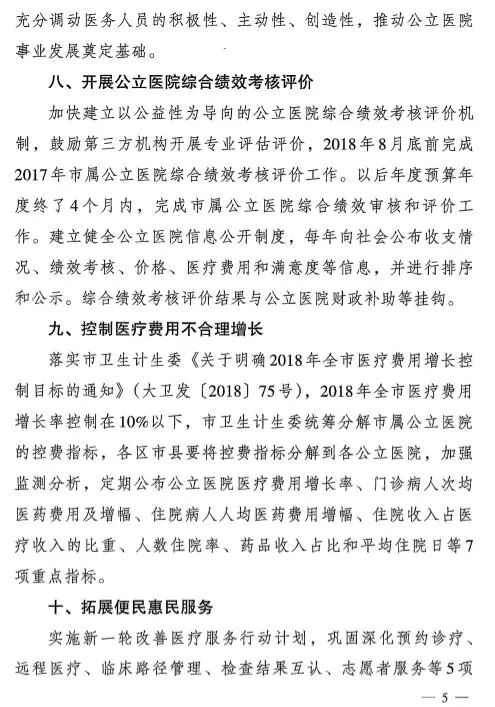 充分调动医务人员的积极性、主动性、创造性，推动公立医院事业发展奠定基础。

八、开展公立医院综合绩效考核评价

加快建立以公益性为导向的公立医院综合绩效考核评价机制，鼓励第三方机构开展专业评估评价，2018年8月底前完成2017年市属公立医院综合绩效考核评价工作。以后年度预算年度终了4个月内，完成市属公立医院综合绩效审核和评价工作。建立健全公立医院信息公开制度，每年向社会公布收支情况、绩效考核、价格、医疗费用和满意度等信息，并进行排序和公示。综合绩效考核评价结果与公立医院财政补助等挂钩。

九、控制医疗费用不合理增长

落实市卫生计生委《关于明确2018年全市医疗费用增长控制目标的通知》（大卫发〔2018〕75号），2018年全市医疗费用增长率控制在10%以下，市卫生计生委统筹分解市属公立医院的控费指标，各区市县要将控费指标分解到各公立医院，加强监测分析，定期公布公立医院医疗费用增长率、门诊病人次均医药费用及增幅、住院病人人均医药费用增幅、住院收入占医疗收入的比重、人数住院率、药品收入占比和平均住院日等7项重点指标。

十、拓展便民惠民服务

实施新一轮改善医疗服务行动计划，巩固深化预约诊疗、远程医疗、临床路径管理、检查结果互认、志愿者服务等5项

— 5 —